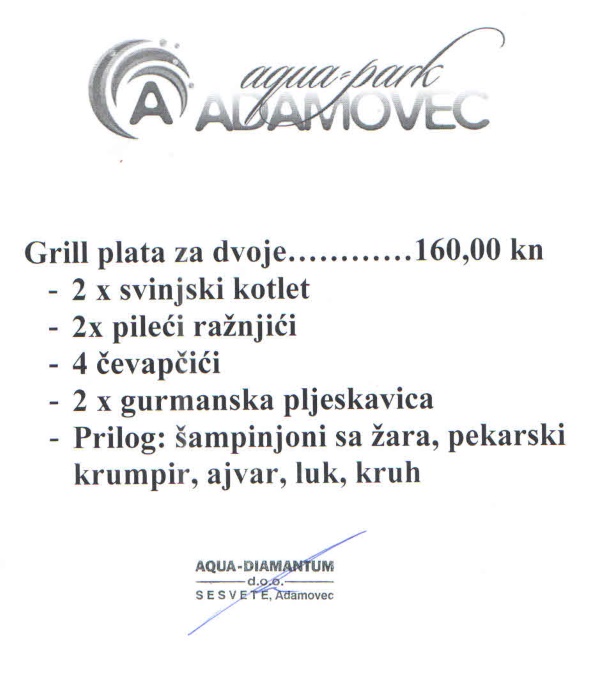 A aqua-park ADAMOVEC

Grill plata za dvoje............160,00 kn
- 2 x svinjski kotlet
- 2x pileći ražnjići
- 4 čevapčići
- 2 x gurmanska pljeskavica
- Prilog: šampinjoni sa žara, pekarski krumpir, ajvar, luk, kruh

AQUA-DIAMANTUM
d.o.o.
SESVETE, Adamovec